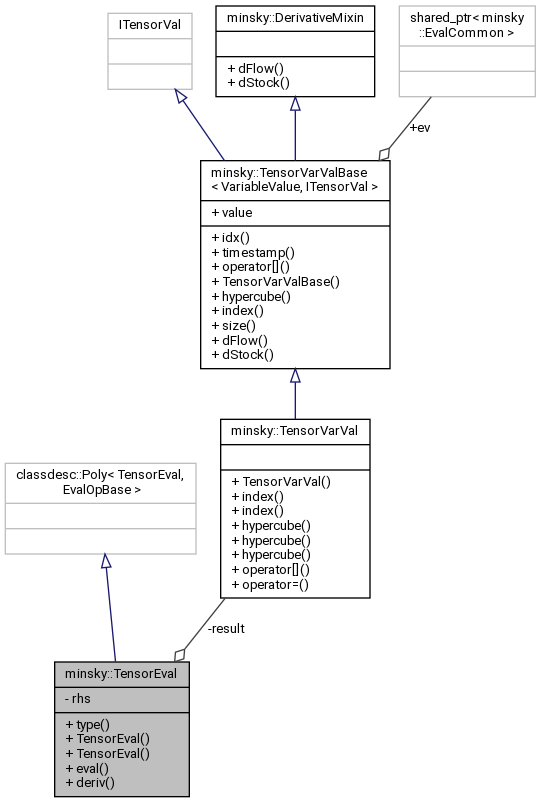 ITensorVal

minsky::DerivativeMixin

+ dFlow()
+ dStock()

shared_ptr< minsky ::EvalCommon >

+ev

minsky::TensorVarValBase < VariableValue, ITensorVal >

+ value

+ idx()
+ timestamp()
+ operator[]()
+ TensorVarValBase()
+ hypercube()
+ index()
+ size()
+ dFlow()
+ dStock()

minsky::TensorVarVal

+ TensorVarVal()
+ index()
+ index()
+ hypercube()
+ hypercube()
+ hypercube()
+ operator[]()
+ operator=()

classdesc::Poly< TensorEval, EvalOpBase >

-result

minsky::TensorEval

- rhs

+ type()
+ TensorEval()
+ TensorEval()
+ eval()
+ deriv()